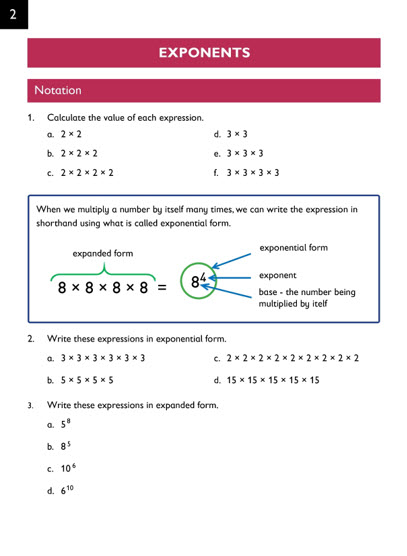 2

EXPONENTS

Notation

1. Calculate the value of each expression.

a. $2 \times 2$

b. $2 \times 2 \times 2$

c. $2 \times 2 \times 2 \times 2$

d. $3 \times 3$

e. $3 \times 3 \times 3$

f. $3 \times 3 \times 3 \times 3$

When we multiply a number by itself many times, we can write the expression in shorthand using what is called exponential form.

expanded form

$8 \times 8 \times 8 \times 8 = 8^4$

exponential form

exponent

base - the number being multiplied by itelf

2. Write these expressions in exponential form.

a. $3 \times 3 \times 3 \times 3 \times 3 \times 3$

b. $5 \times 5 \times 5 \times 5$

c. $2 \times 2 \times 2 \times 2 \times 2 \times 2 \times 2 \times 2 \times 2$

d. $15 \times 15 \times 15 \times 15 \times 15$

3. Write these expressions in expanded form.

a. $5^8$

b. $8^5$

c. $10^6$

d. $6^{10}$